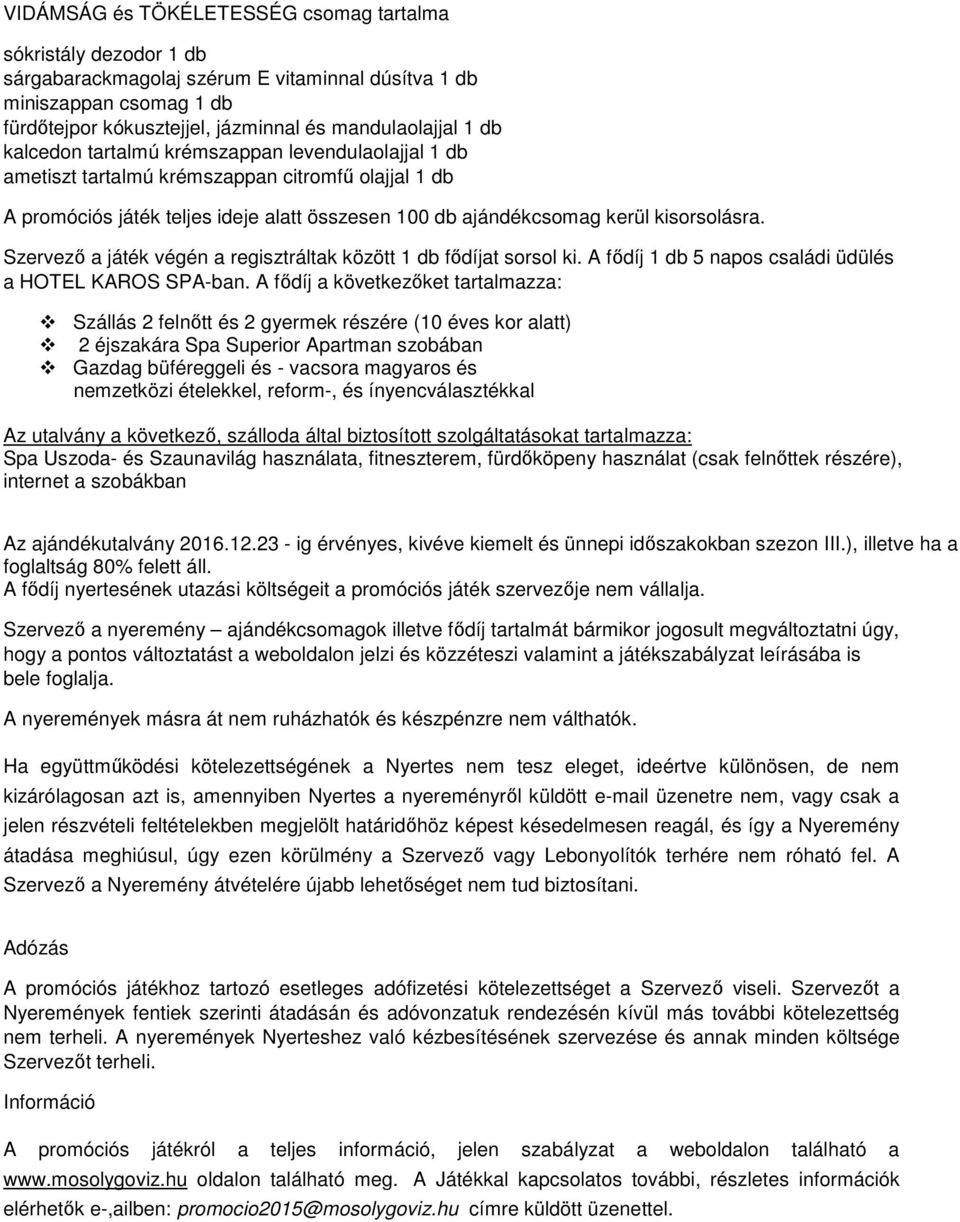 VIDÁMSÁG és TÖKÉLETESSÉG csomag tartalma

sókristály dezodor 1 db
sárgabarackmagolaj szérum E vitaminnal dúsítva 1 db
miniszappan csomag 1 db
fürdőtejpor kókusztejjel, jázminnal és mandulaolajjal 1 db
kalcedon tartalmú krémszappan levendulaolajjal 1 db
ametiszt tartalmú krémszappan citromfű olajjal 1 db

A promóciós játék teljes ideje alatt összesen 100 db ajándékcsomag kerül kisorsolásra.

Szervező a játék végén a regisztráltak között 1 db fődíjat sorsol ki. A fődíj 1 db 5 napos családi üdülés a HOTEL KAROS SPA-ban. A fődíj a következőket tartalmazza:

❖ Szállás 2 felnőtt és 2 gyermek részére (10 éves kor alatt)
❖ 2 éjszakára Spa Superior Apartman szobában
❖ Gazdag büféreggeli és - vacsora magyaros és nemzetközi ételekkel, reform-, és ínyencválasztékkal

Az utalvány a következő, szálloda által biztosított szolgáltatásokat tartalmazza:
Spa Uszoda- és Szaunavilág használata, fitneszterem, fürdőköpeny használat (csak felnőttek részére), internet a szobákban

Az ajándékutalvány 2016.12.23 - ig érvényes, kivéve kiemelt és ünnepi időszakokban szezon III.), illetve ha a foglaltság 80% felett áll.
A fődíj nyertesének utazási költségeit a promóciós játék szervezője nem vállalja.

Szervező a nyeremény – ajándékcsomagok illetve fődíj tartalmát bármikor jogosult megváltoztatni úgy, hogy a pontos változtatást a weboldalon jelzi és közzéteszi valamint a játékszabályzat leírásába is bele foglalja.

A nyeremények másra át nem ruházhatók és készpénzre nem válthatók.

Ha együttműködési kötelezettségének a Nyertes nem tesz eleget, ideértve különösen, de nem kizárólagosan azt is, amennyiben Nyertes a nyereményről küldött e-mail üzenetre nem, vagy csak a jelen részvételi feltételekben megjelölt határidőhöz képest késedelmesen reagál, és így a Nyeremény átadása meghiúsul, úgy ezen körülmény a Szervező vagy Lebonyolítók terhére nem róható fel. A Szervező a Nyeremény átvételére újabb lehetőséget nem tud biztosítani.

Adózás

A promóciós játékhoz tartozó esetleges adófizetési kötelezettséget a Szervező viseli. Szervezőt a Nyeremények fentiek szerinti átadásán és adóvonzatuk rendezésén kívül más további kötelezettség nem terheli. A nyeremények Nyerteshez való kézbesítésének szervezése és annak minden költsége Szervezőt terheli.

Információ

A promóciós játékról a teljes információ, jelen szabályzat a weboldalon található a www.mosolygoviz.hu oldalon található meg. A Játékkal kapcsolatos további, részletes információk elérhetők e-,ailben: promocio2015@mosolygoviz.hu címre küldött üzenettel.